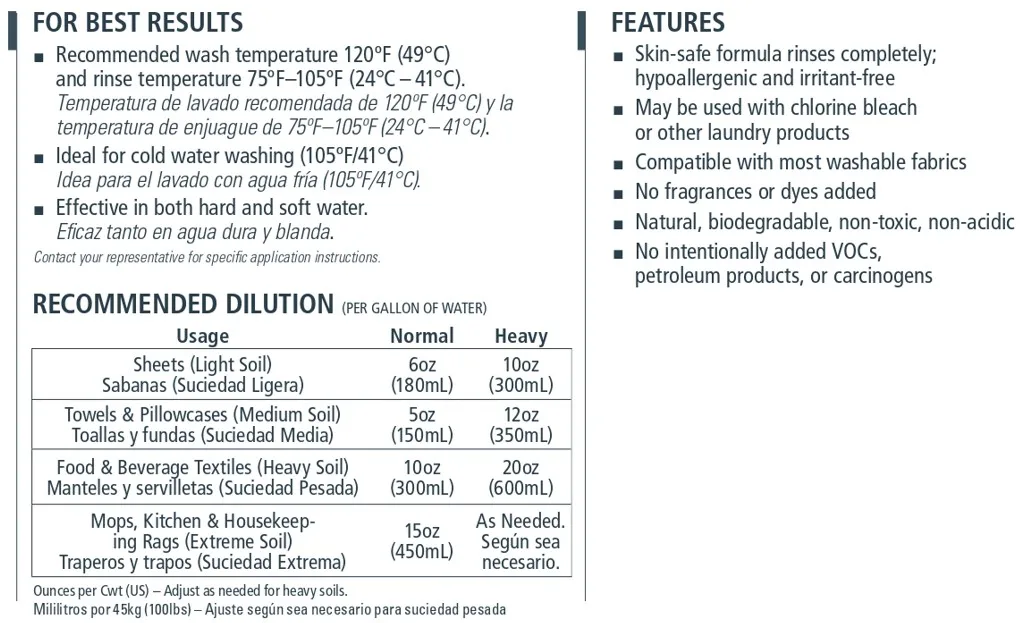 FOR BEST RESULTS

■ Recommended wash temperature 120°F (49°C) and rinse temperature 75°F–105°F (24°C – 41°C). Temperatura de lavado recomendada de 120°F (49°C) y la temperatura de enjuague de 75°F–105°F (24°C – 41°C).

■ Ideal for cold water washing (105°F/41°C) Idea para el lavado con agua fría (105°F/41°C).

■ Effective in both hard and soft water. Eficaz tanto en agua dura y blanda.

Contact your representative for specific application instructions.

RECOMMENDED DILUTION (PER GALLON OF WATER)

| Usage | Normal | Heavy |
|---|---|---|
| Sheets (Light Soil) Sabanas (Suciedad Ligera) | 6oz (180mL) | 10oz (300mL) |
| Towels & Pillowcases (Medium Soil) Toallas y fundas (Suciedad Media) | 5oz (150mL) | 12oz (350mL) |
| Food & Beverage Textiles (Heavy Soil) Manteles y servilletas (Suciedad Pesada) | 10oz (300mL) | 20oz (600mL) |
| Mops, Kitchen & Housekeeping Rags (Extreme Soil) Traperos y trapos (Suciedad Extrema) | 15oz (450mL) | As Needed. Según sea necesario. |

Ounces per Cwt (US) – Adjust as needed for heavy soils.
Mililitros por 45kg (100lbs) – Ajuste según sea necesario para suciedad pesada

FEATURES

■ Skin-safe formula rinses completely; hypoallergenic and irritant-free

■ May be used with chlorine bleach or other laundry products

■ Compatible with most washable fabrics

■ No fragrances or dyes added

■ Natural, biodegradable, non-toxic, non-acidic

■ No intentionally added VOCs, petroleum products, or carcinogens